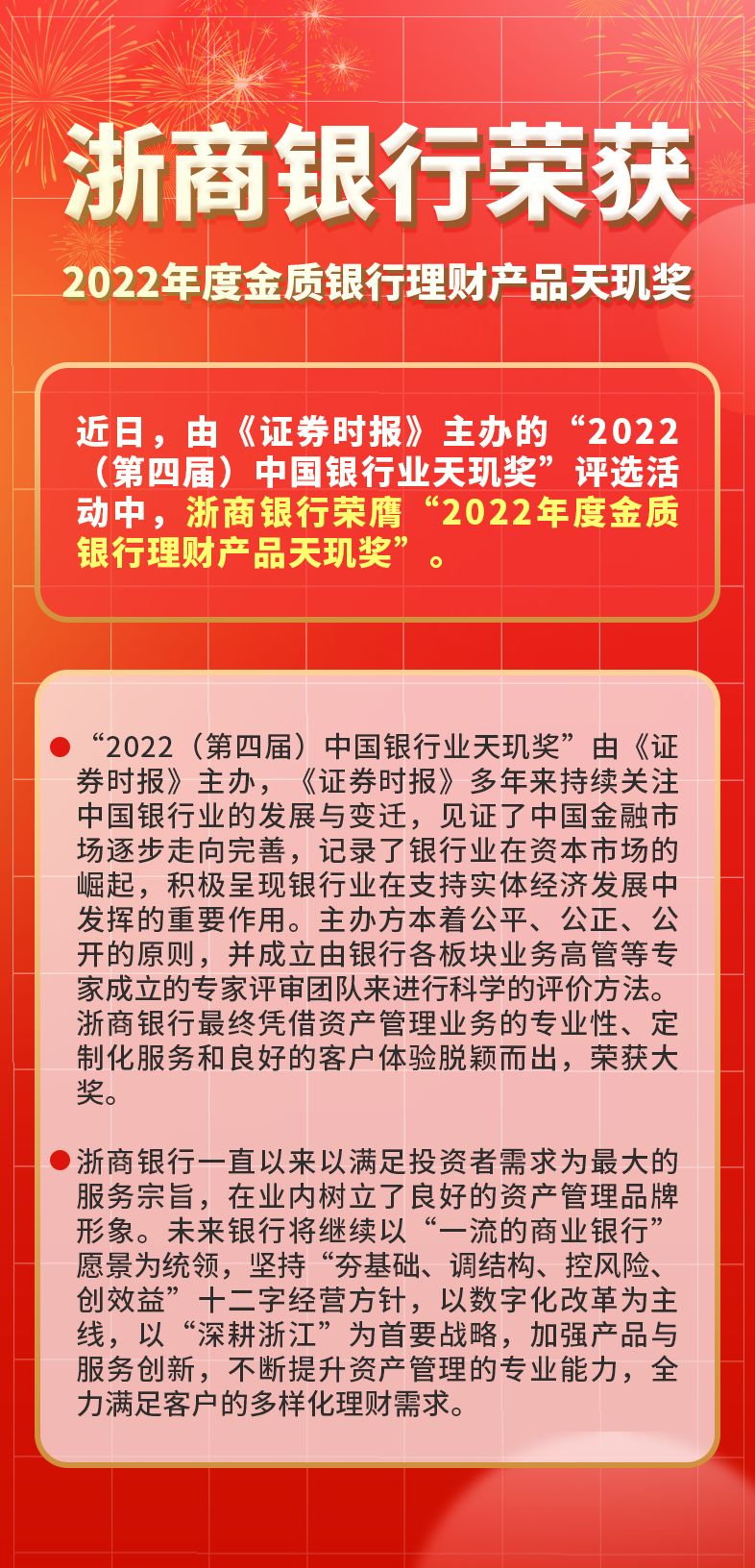 浙商银行荣获

2022年度金质银行理财产品天玑奖

近日，由《证券时报》主办的“2022（第四届）中国银行业天玑奖”评选活动中，浙商银行荣膺“2022年度金质银行理财产品天玑奖”。

“2022（第四届）中国银行业天玑奖”由《证券时报》主办，《证券时报》多年来持续关注中国银行业的发展与变迁，见证了中国金融市场逐步走向完善，记录了银行业在资本市场的崛起，积极呈现银行业在支持实体经济发展中发挥的重要作用。主办方本着公平、公正、公开的原则，并成立由银行各板块业务高管等专家成立的专家评审团队来进行科学的评价方法。浙商银行最终凭借资产管理业务的专业性、定制化服务和良好的客户体验脱颖而出，荣获大奖。

浙商银行一直以来以满足投资者需求为最大的服务宗旨，在业内树立了良好的资产管理品牌形象。未来银行将继续以“一流的商业银行”愿景为统领，坚持“夯基础、调结构、控风险、创效益”十二字经营方针，以数字化改革为主线，以“深耕浙江”为首要战略，加强产品与服务创新，不断提升资产管理的专业能力，全力满足客户的多样化理财需求。